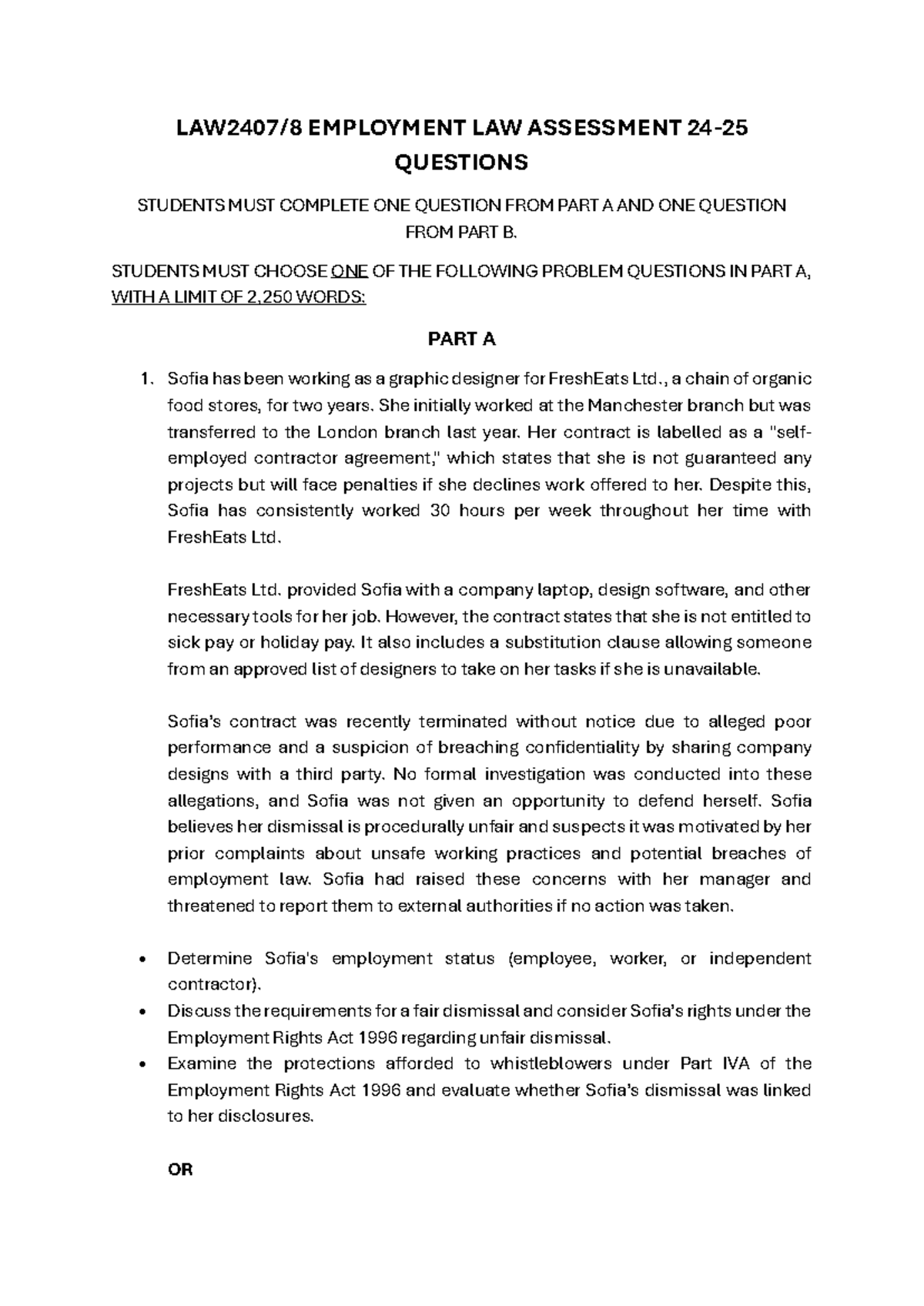 LAW2407/8 EMPLOYMENT LAW ASSESSMENT 24-25 QUESTIONS

STUDENTS MUST COMPLETE ONE QUESTION FROM PART A AND ONE QUESTION FROM PART B.

STUDENTS MUST CHOOSE ONE OF THE FOLLOWING PROBLEM QUESTIONS IN PART A, WITH A LIMIT OF 2,250 WORDS:

PART A

1. Sofia has been working as a graphic designer for FreshEats Ltd., a chain of organic food stores, for two years. She initially worked at the Manchester branch but was transferred to the London branch last year. Her contract is labelled as a "self-employed contractor agreement," which states that she is not guaranteed any projects but will face penalties if she declines work offered to her. Despite this, Sofia has consistently worked 30 hours per week throughout her time with FreshEats Ltd.

FreshEats Ltd. provided Sofia with a company laptop, design software, and other necessary tools for her job. However, the contract states that she is not entitled to sick pay or holiday pay. It also includes a substitution clause allowing someone from an approved list of designers to take on her tasks if she is unavailable.

Sofia's contract was recently terminated without notice due to alleged poor performance and a suspicion of breaching confidentiality by sharing company designs with a third party. No formal investigation was conducted into these allegations, and Sofia was not given an opportunity to defend herself. Sofia believes her dismissal is procedurally unfair and suspects it was motivated by her prior complaints about unsafe working practices and potential breaches of employment law. Sofia had raised these concerns with her manager and threatened to report them to external authorities if no action was taken.

• Determine Sofia's employment status (employee, worker, or independent contractor).
• Discuss the requirements for a fair dismissal and consider Sofia's rights under the Employment Rights Act 1996 regarding unfair dismissal.
• Examine the protections afforded to whistleblowers under Part IVA of the Employment Rights Act 1996 and evaluate whether Sofia's dismissal was linked to her disclosures.

OR